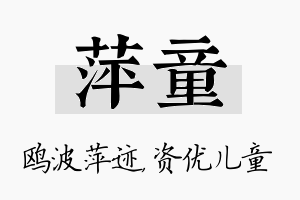 萍童

鸥波萍迹，资优儿童